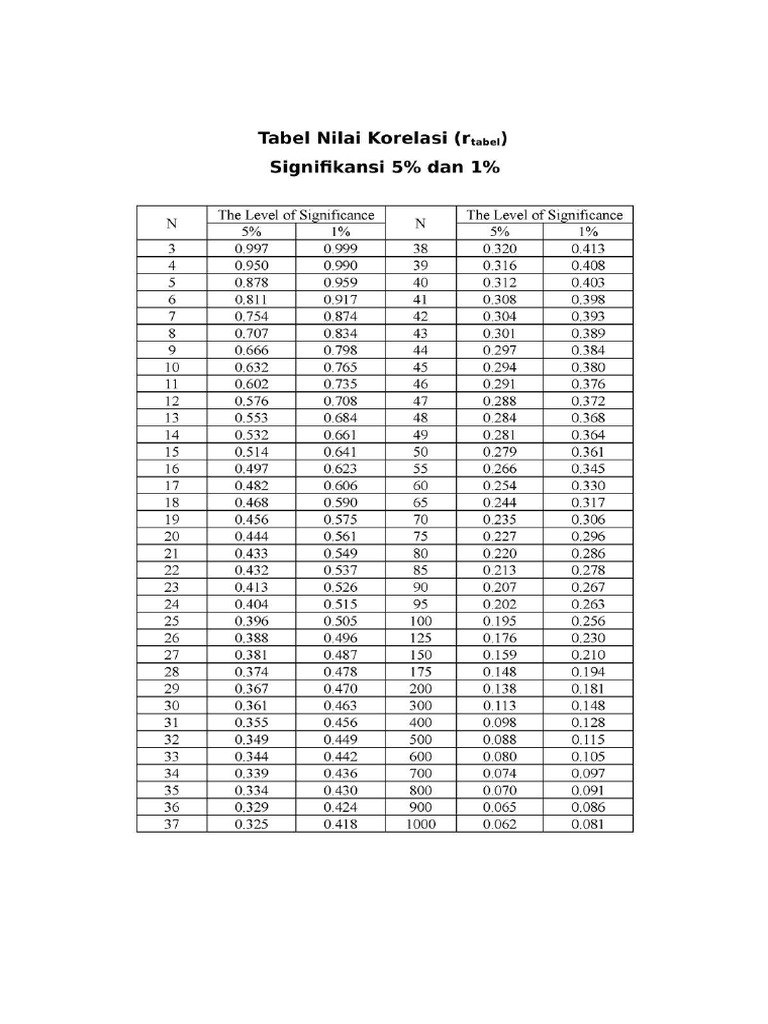 Tabel Nilai Korelasi ($r_{tabel}$)

Signifikansi 5% dan 1%

| N | The Level of Significance 5% | The Level of Significance 1% | N | The Level of Significance 5% | The Level of Significance 1% |
|---|---|---|---|---|---|
| 3 | 0.997 | 0.999 | 38 | 0.320 | 0.413 |
| 4 | 0.950 | 0.990 | 39 | 0.316 | 0.408 |
| 5 | 0.878 | 0.959 | 40 | 0.312 | 0.403 |
| 6 | 0.811 | 0.917 | 41 | 0.308 | 0.398 |
| 7 | 0.754 | 0.874 | 42 | 0.304 | 0.393 |
| 8 | 0.707 | 0.834 | 43 | 0.301 | 0.389 |
| 9 | 0.666 | 0.798 | 44 | 0.297 | 0.384 |
| 10 | 0.632 | 0.765 | 45 | 0.294 | 0.380 |
| 11 | 0.602 | 0.735 | 46 | 0.291 | 0.376 |
| 12 | 0.576 | 0.708 | 47 | 0.288 | 0.372 |
| 13 | 0.553 | 0.684 | 48 | 0.284 | 0.368 |
| 14 | 0.532 | 0.661 | 49 | 0.281 | 0.364 |
| 15 | 0.514 | 0.641 | 50 | 0.279 | 0.361 |
| 16 | 0.497 | 0.623 | 55 | 0.266 | 0.345 |
| 17 | 0.482 | 0.606 | 60 | 0.254 | 0.330 |
| 18 | 0.468 | 0.590 | 65 | 0.244 | 0.317 |
| 19 | 0.456 | 0.575 | 70 | 0.235 | 0.306 |
| 20 | 0.444 | 0.561 | 75 | 0.227 | 0.296 |
| 21 | 0.433 | 0.549 | 80 | 0.220 | 0.286 |
| 22 | 0.432 | 0.537 | 85 | 0.213 | 0.278 |
| 23 | 0.413 | 0.526 | 90 | 0.207 | 0.267 |
| 24 | 0.404 | 0.515 | 95 | 0.202 | 0.263 |
| 25 | 0.396 | 0.505 | 100 | 0.195 | 0.256 |
| 26 | 0.388 | 0.496 | 125 | 0.176 | 0.230 |
| 27 | 0.381 | 0.487 | 150 | 0.159 | 0.210 |
| 28 | 0.374 | 0.478 | 175 | 0.148 | 0.194 |
| 29 | 0.367 | 0.470 | 200 | 0.138 | 0.181 |
| 30 | 0.361 | 0.463 | 300 | 0.113 | 0.148 |
| 31 | 0.355 | 0.456 | 400 | 0.098 | 0.128 |
| 32 | 0.349 | 0.449 | 500 | 0.088 | 0.115 |
| 33 | 0.344 | 0.442 | 600 | 0.080 | 0.105 |
| 34 | 0.339 | 0.436 | 700 | 0.074 | 0.097 |
| 35 | 0.334 | 0.430 | 800 | 0.070 | 0.091 |
| 36 | 0.329 | 0.424 | 900 | 0.065 | 0.086 |
| 37 | 0.325 | 0.418 | 1000 | 0.062 | 0.081 |